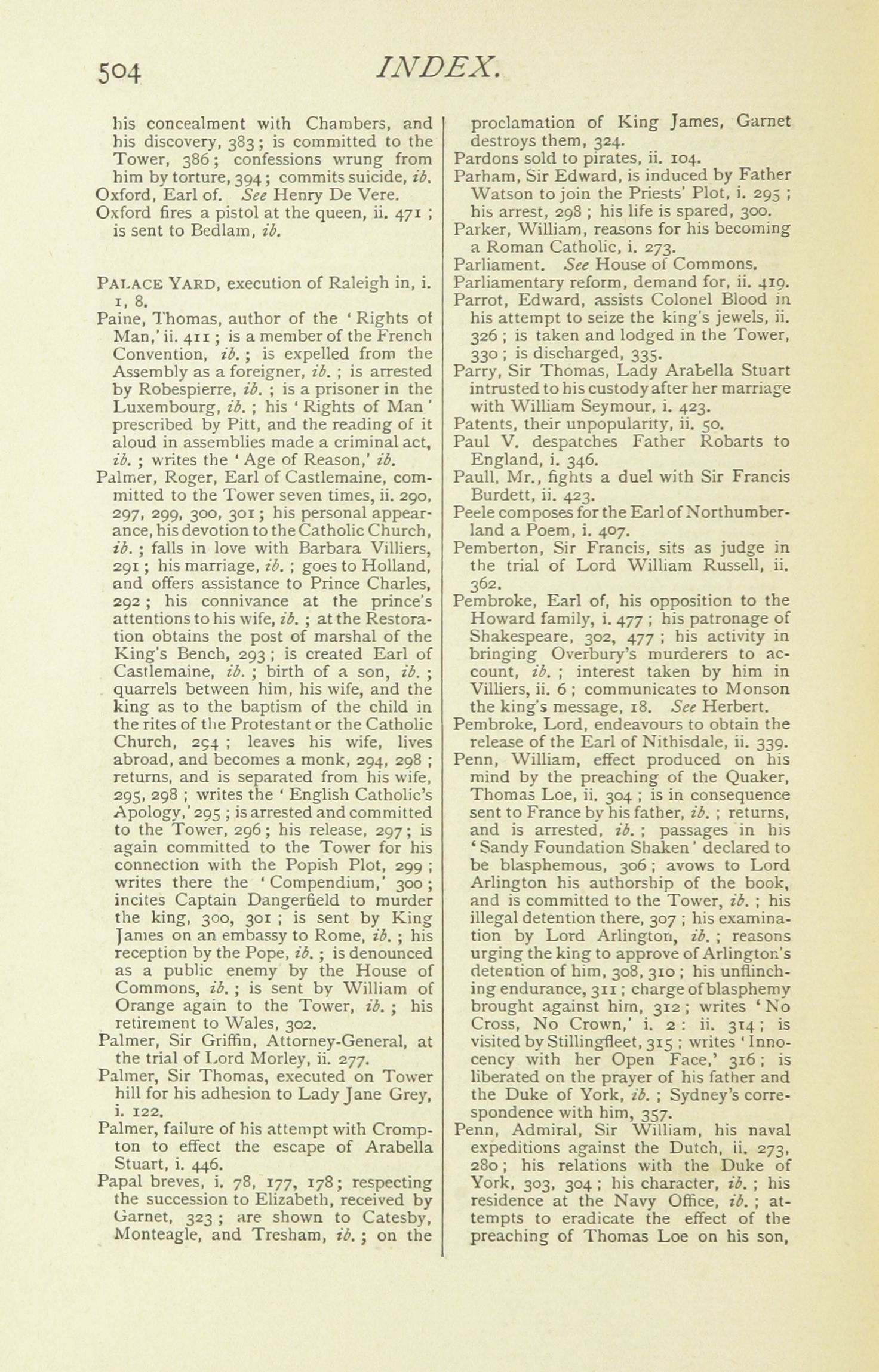 504 INDEX.

his concealment with Chambers, and his discovery, 383; is committed to the Tower, 386; confessions wrung from him by torture, 394; commits suicide, ib.
Oxford, Earl of. See Henry De Vere.
Oxford fires a pistol at the queen, ii. 471; is sent to Bedlam, ib.

PALACE YARD, execution of Raleigh in, i. 1, 8.
Paine, Thomas, author of the 'Rights of Man,' ii. 411; is a member of the French Convention, ib.; is expelled from the Assembly as a foreigner, ib.; is arrested by Robespierre, ib.; is a prisoner in the Luxembourg, ib.; his 'Rights of Man' prescribed by Pitt, and the reading of it aloud in assemblies made a criminal act, ib.; writes the 'Age of Reason,' ib.
Palmer, Roger, Earl of Castlemaine, committed to the Tower seven times, ii. 290, 297, 299, 300, 301; his personal appearance, his devotion to the Catholic Church, ib.; falls in love with Barbara Villiers, 291; his marriage, ib.; goes to Holland, and offers assistance to Prince Charles, 292; his connivance at the prince's attentions to his wife, ib.; at the Restoration obtains the post of marshal of the King's Bench, 293; is created Earl of Castlemaine, ib.; birth of a son, ib.; quarrels between him, his wife, and the king as to the baptism of the child in the rites of the Protestant or the Catholic Church, 294; leaves his wife, lives abroad, and becomes a monk, 294, 298; returns, and is separated from his wife, 295, 298; writes the 'English Catholic's Apology,' 295; is arrested and committed to the Tower, 296; his release, 297; is again committed to the Tower for his connection with the Popish Plot, 299; writes there the 'Compendium,' 300; incites Captain Dangerfield to murder the king, 300, 301; is sent by King James on an embassy to Rome, ib.; his reception by the Pope, ib.; is denounced as a public enemy by the House of Commons, ib.; is sent by William of Orange again to the Tower, ib.; his retirement to Wales, 302.
Palmer, Sir Griffin, Attorney-General, at the trial of Lord Morley, ii. 277.
Palmer, Sir Thomas, executed on Tower hill for his adhesion to Lady Jane Grey, i. 122.
Palmer, failure of his attempt with Crompton to effect the escape of Arabella Stuart, i. 446.
Papal breves, i. 78, 177, 178; respecting the succession to Elizabeth, received by Garnet, 323; are shown to Catesby, Monteagle, and Tresham, ib.; on the proclamation of King James, Garnet destroys them, 324.
Pardons sold to pirates, ii. 104.
Parham, Sir Edward, is induced by Father Watson to join the Priests' Plot, i. 295; his arrest, 298; his life is spared, 300.
Parker, William, reasons for his becoming a Roman Catholic, i. 273.
Parliament. See House of Commons.
Parliamentary reform, demand for, ii. 419.
Parrot, Edward, assists Colonel Blood in his attempt to seize the king's jewels, ii. 326; is taken and lodged in the Tower, 330; is discharged, 335.
Parry, Sir Thomas, Lady Arabella Stuart intrusted to his custody after her marriage with William Seymour, i. 423.
Patents, their unpopularity, ii. 50.
Paul V. despatches Father Robarts to England, i. 346.
Paull, Mr., fights a duel with Sir Francis Burdett, ii. 423.
Peele composes for the Earl of Northumberland a Poem, i. 407.
Pemberton, Sir Francis, sits as judge in the trial of Lord William Russell, ii. 362.
Pembroke, Earl of, his opposition to the Howard family, i. 477; his patronage of Shakespeare, 302, 477; his activity in bringing Overbury's murderers to account, ib.; interest taken by him in Villiers, ii. 6; communicates to Monson the king's message, 18. See Herbert.
Pembroke, Lord, endeavours to obtain the release of the Earl of Nithisdale, ii. 339.
Penn, William, effect produced on his mind by the preaching of the Quaker, Thomas Loe, ii. 304; is in consequence sent to France by his father, ib.; returns, and is arrested, ib.; passages in his 'Sandy Foundation Shaken' declared to be blasphemous, 306; avows to Lord Arlington his authorship of the book, and is committed to the Tower, ib.; his illegal detention there, 307; his examination by Lord Arlington, ib.; reasons urging the king to approve of Arlington's detention of him, 308, 310; his unflinching endurance, 311; charge of blasphemy brought against him, 312; writes 'No Cross, No Crown,' i. 2: ii. 314; is visited by Stillingfleet, 315; writes 'Innocency with her Open Face,' 316; is liberated on the prayer of his father and the Duke of York, ib.; Sydney's correspondence with him, 357.
Penn, Admiral, Sir William, his naval expeditions against the Dutch, ii. 273, 280; his relations with the Duke of York, 303, 304; his character, ib.; his residence at the Navy Office, ib.; attempts to eradicate the effect of the preaching of Thomas Loe on his son,